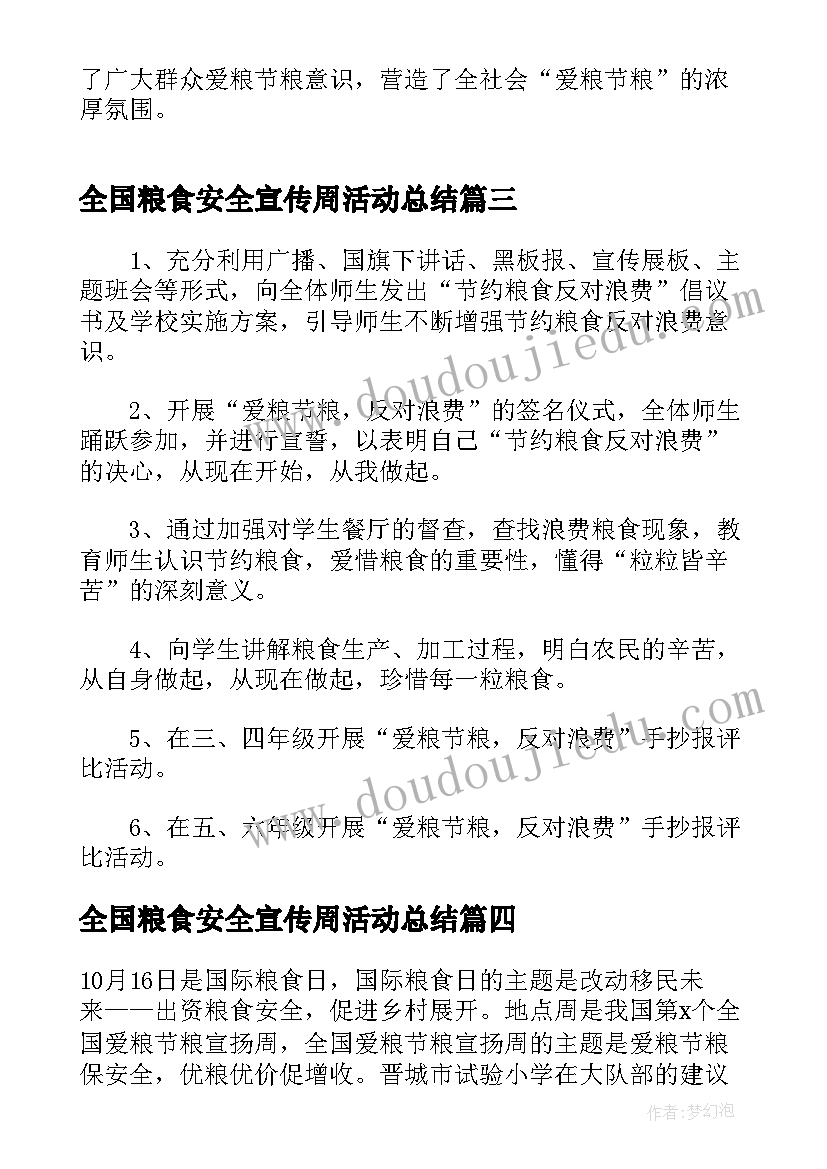 了广大群众爱粮节粮意识，营造了全社会“爱粮节粮”的浓厚氛围。

全国粮食安全宣传周活动总结篇三

1、充分利用广播、国旗下讲话、黑板报、宣传展板、主题班会等形式，向全体师生发出“节约粮食反对浪费”倡议书及学校实施方案，引导师生不断增强节约粮食反对浪费意识。

2、开展“爱粮节粮，反对浪费”的签名仪式，全体师生踊跃参加，并进行宣誓，以表明自己“节约粮食反对浪费”的决心，从现在开始，从我做起。

3、通过加强对学生餐厅的督查，查找浪费粮食现象，教育师生认识节约粮食，爱惜粮食的重要性，懂得“粒粒皆辛苦”的深刻意义。

4、向学生讲解粮食生产、加工过程，明白农民的辛苦，从自身做起，从现在做起，珍惜每一粒粮食。

5、在三、四年级开展“爱粮节粮，反对浪费”手抄报评比活动。

6、在五、六年级开展“爱粮节粮，反对浪费”手抄报评比活动。

全国粮食安全宣传周活动总结篇四

10月16日是国际粮食日，国际粮食日的主题是改动移民未来——出资粮食安全，促进乡村展开。地点周是我国第x个全国爱粮节粮宣扬周，全国爱粮节粮宣扬周的主题是爱粮节粮保安全，优粮优价促增收。晋城市试验小学在大队部的建议

www.doudoujiedu.com

www.doudoujiedu.com

作者：梦幻泡